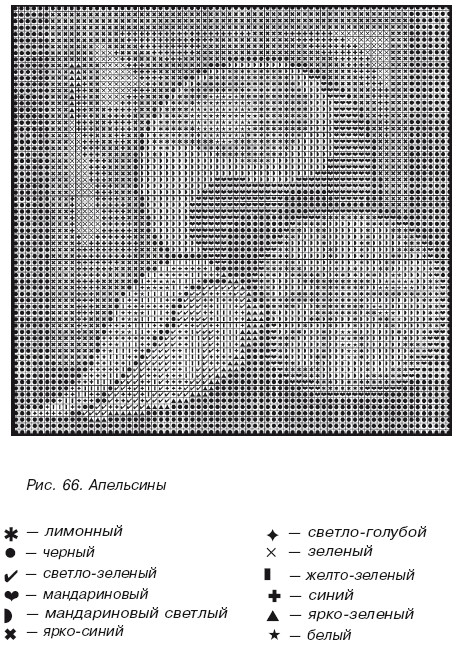 Рис. 66. Апельсины

✱ — лимонный
● — черный
✔ — светло-зеленый
❤ — мандариновый
◗ — мандариновый светлый
✖ — ярко-синий

✦ — светло-голубой
× — зеленый
▮ — желто-зеленый
✚ — синий
▲ — ярко-зеленый
★ — белый